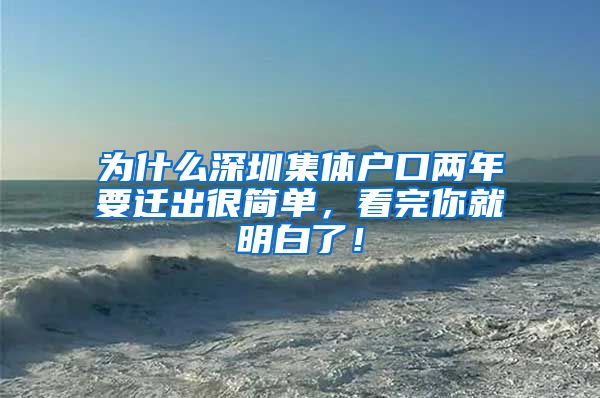 为什么深圳集体户口两年要迁出很简单，看完你就明白了！